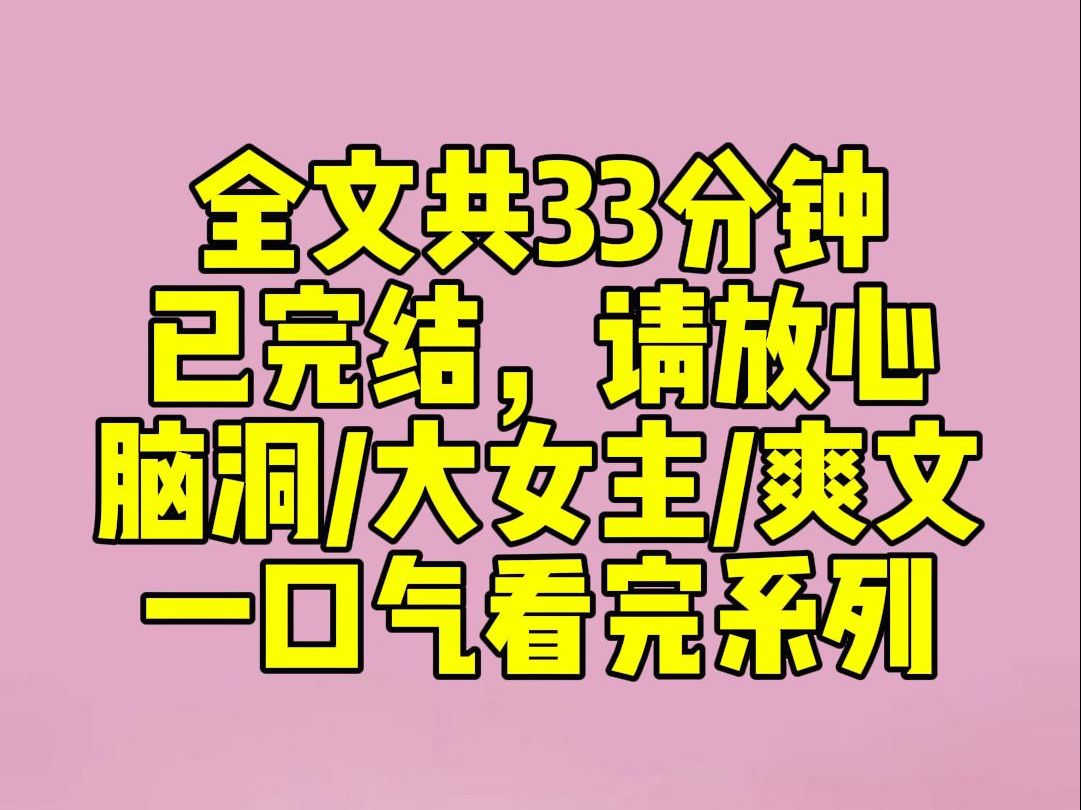 全文共33分钟
已完结，请放心
脑洞/大女主/爽文
一口气看完系列